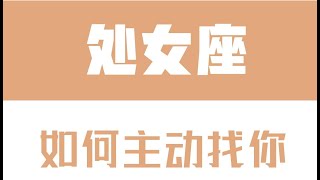 处女座

如何主动找你